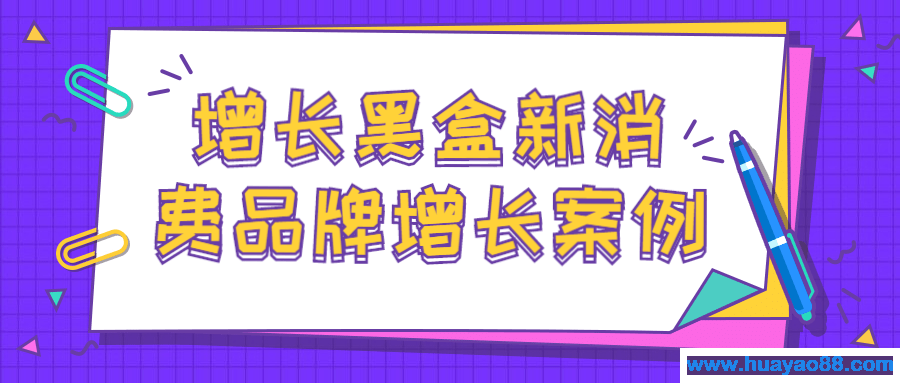 增长黑盒新消费品牌增长案例

www.huayao88.com